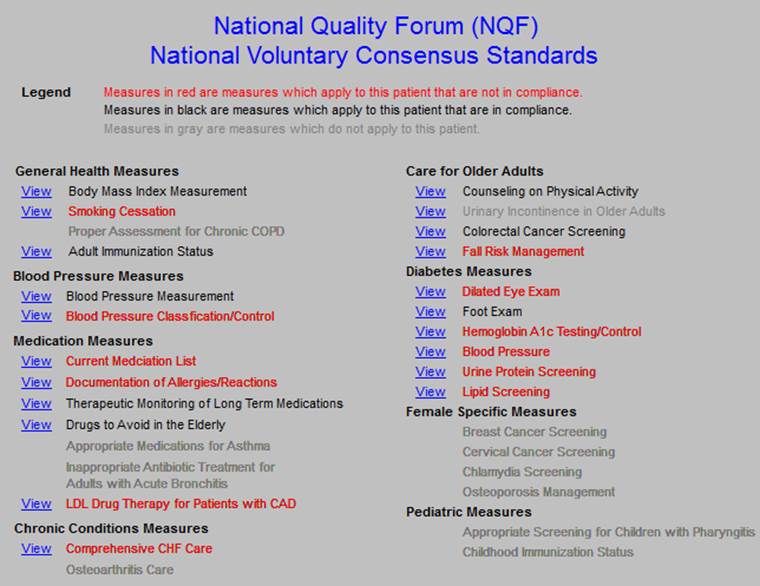 National Quality Forum (NQF)
National Voluntary Consensus Standards

Legend
Measures in red are measures which apply to this patient that are not in compliance.
Measures in black are measures which apply to this patient that are in compliance.
Measures in gray are measures which do not apply to this patient.

General Health Measures
View Body Mass Index Measurement
View Smoking Cessation
Proper Assessment for Chronic COPD
View Adult Immunization Status

Blood Pressure Measures
View Blood Pressure Measurement
View Blood Pressure Classfication/Control

Medication Measures
View Current Medciation List
View Documentation of Allergies/Reactions
View Therapeutic Monitoring of Long Term Medications
View Drugs to Avoid in the Elderly
Appropriate Medications for Asthma
Inappropriate Antibiotic Treatment for Adults with Acute Bronchitis
View LDL Drug Therapy for Patients with CAD

Chronic Conditions Measures
View Comprehensive CHF Care
Osteoarthritis Care

Care for Older Adults
View Counseling on Physical Activity
View Urinary Incontinence in Older Adults
View Colorectal Cancer Screening
View Fall Risk Management

Diabetes Measures
View Dilated Eye Exam
View Foot Exam
View Hemoglobin A1c Testing/Control
View Blood Pressure
View Urine Protein Screening
View Lipid Screening

Female Specific Measures
Breast Cancer Screening
Cervical Cancer Screening
Chlamydia Screening
Osteoporosis Management

Pediatric Measures
Appropriate Screening for Children with Pharyngitis
Childhood Immunization Status